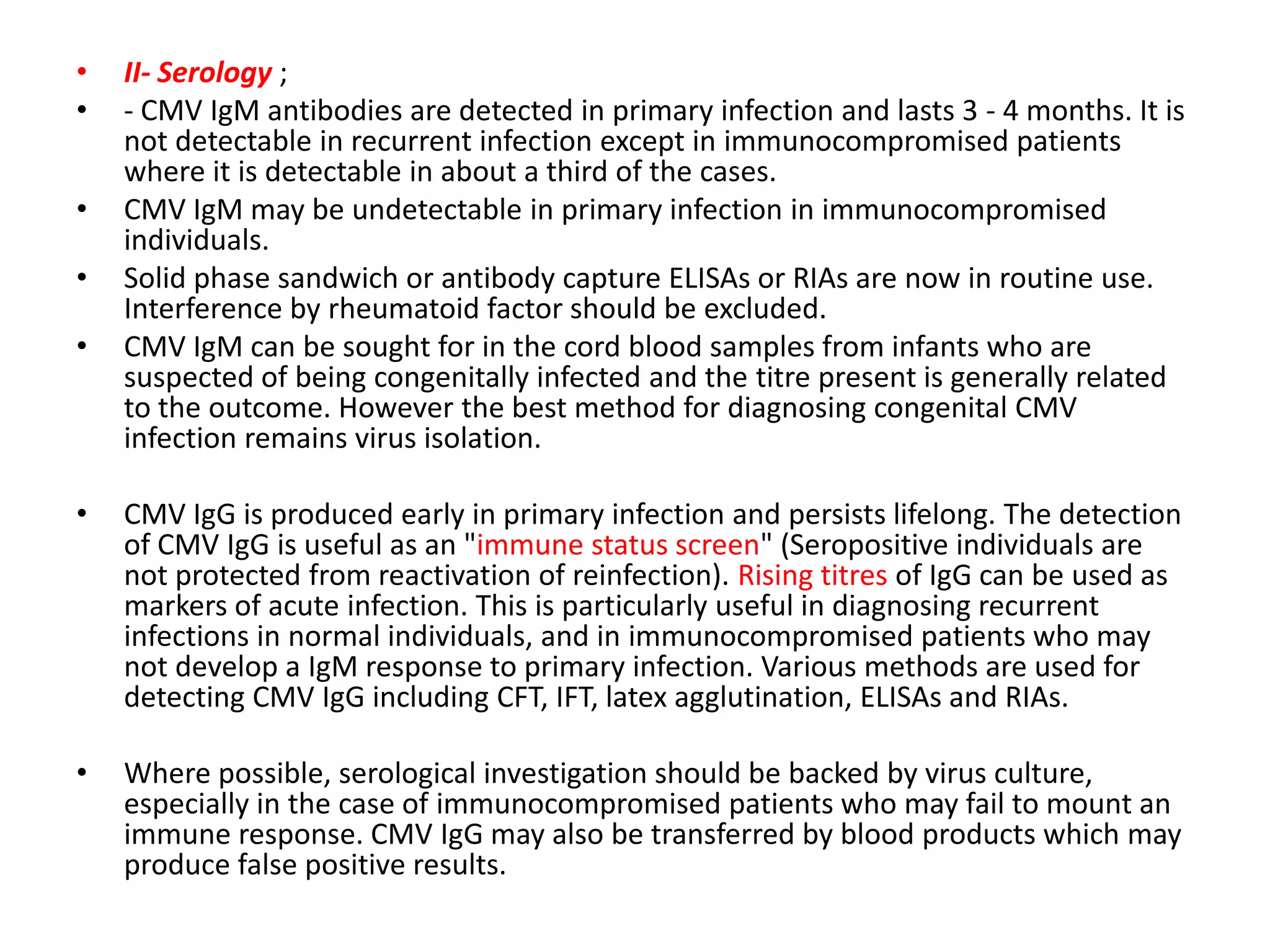 • II- Serology ;
• - CMV IgM antibodies are detected in primary infection and lasts 3 - 4 months. It is not detectable in recurrent infection except in immunocompromised patients where it is detectable in about a third of the cases.
• CMV IgM may be undetectable in primary infection in immunocompromised individuals.
• Solid phase sandwich or antibody capture ELISAs or RIAs are now in routine use. Interference by rheumatoid factor should be excluded.
• CMV IgM can be sought for in the cord blood samples from infants who are suspected of being congenitally infected and the titre present is generally related to the outcome. However the best method for diagnosing congenital CMV infection remains virus isolation.

• CMV IgG is produced early in primary infection and persists lifelong. The detection of CMV IgG is useful as an "immune status screen" (Seropositive individuals are not protected from reactivation of reinfection). Rising titres of IgG can be used as markers of acute infection. This is particularly useful in diagnosing recurrent infections in normal individuals, and in immunocompromised patients who may not develop a IgM response to primary infection. Various methods are used for detecting CMV IgG including CFT, IFT, latex agglutination, ELISAs and RIAs.

• Where possible, serological investigation should be backed by virus culture, especially in the case of immunocompromised patients who may fail to mount an immune response. CMV IgG may also be transferred by blood products which may produce false positive results.